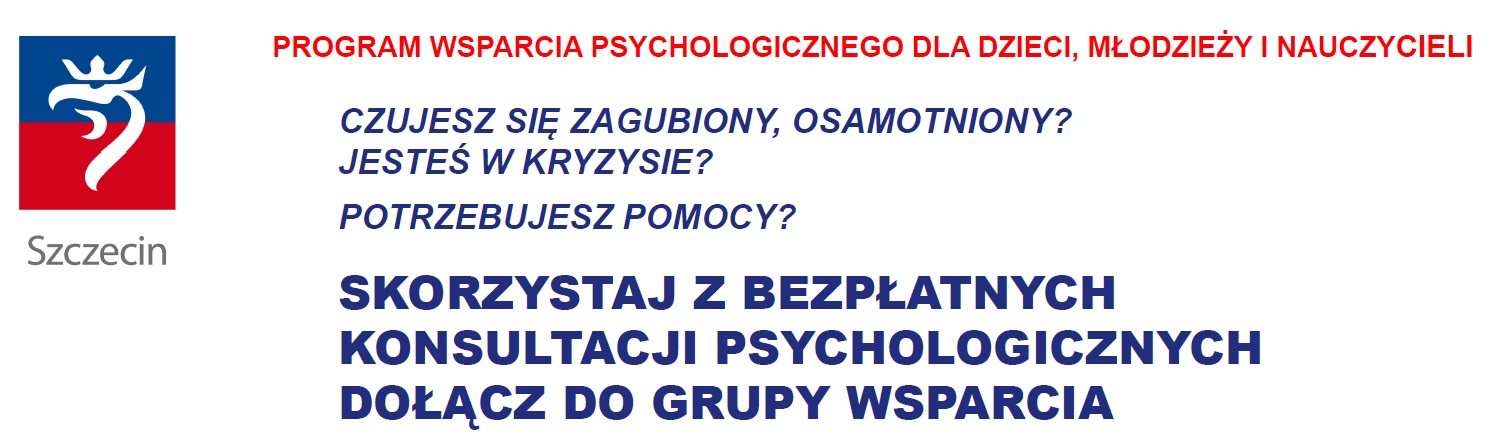 Szczecin

PROGRAM WSPARCIA PSYCHOLOGICZNEGO DLA DZIECI, MŁODZIEŻY I NAUCZYCIELI

CZUJESZ SIĘ ZAGUBIONY, OSAMOTNIONY?
JESTEŚ W KRYZYSIE?

POTRZEBUJESZ POMOCY?

SKORZYSTAJ Z BEZPŁATNYCH KONSULTACJI PSYCHOLOGICZNYCH
DOŁĄCZ DO GRUPY WSPARCIA